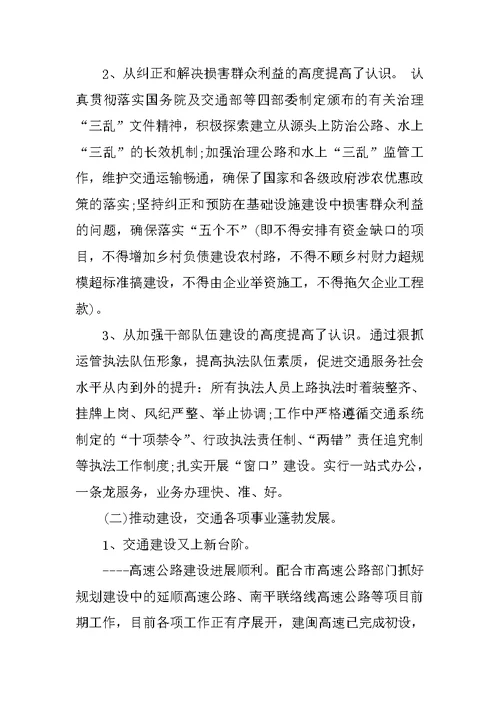 2、从纠正和解决损害群众利益的高度提高了认识。 认真贯彻落实国务院及交通部等四部委制定颁布的有关治理“三乱”文件精神，积极探索建立从源头上防治公路、水上“三乱”的长效机制;加强治理公路和水上“三乱”监管工作，维护交通运输畅通，确保了国家和各级政府涉农优惠政策的落实;坚持纠正和预防在基础设施建设中损害群众利益的问题，确保落实“五个不”(即不得安排有资金缺口的项目，不得增加乡村负债建设农村路，不得不顾乡村财力超规模超标准搞建设，不得由企业举资施工，不得拖欠企业工程款)。

3、从加强干部队伍建设的高度提高了认识。通过狠抓运管执法队伍形象，提高执法队伍素质，促进交通服务社会水平从内到外的提升：所有执法人员上路执法时着装整齐、挂牌上岗、风纪严整、举止协调;工作中严格遵循交通系统制定的“十项禁令”、行政执法责任制、“两错”责任追究制等执法工作制度;扎实开展“窗口”建设。实行一站式办公，一条龙服务，业务办理快、准、好。

(二)推动建设，交通各项事业蓬勃发展。

1、交通建设又上新台阶。

----高速公路建设进展顺利。配合市高速公路部门抓好规划建设中的延顺高速公路、南平联络线高速公路等项目前期工作，目前各项工作正有序展开，建闽高速已完成初设，